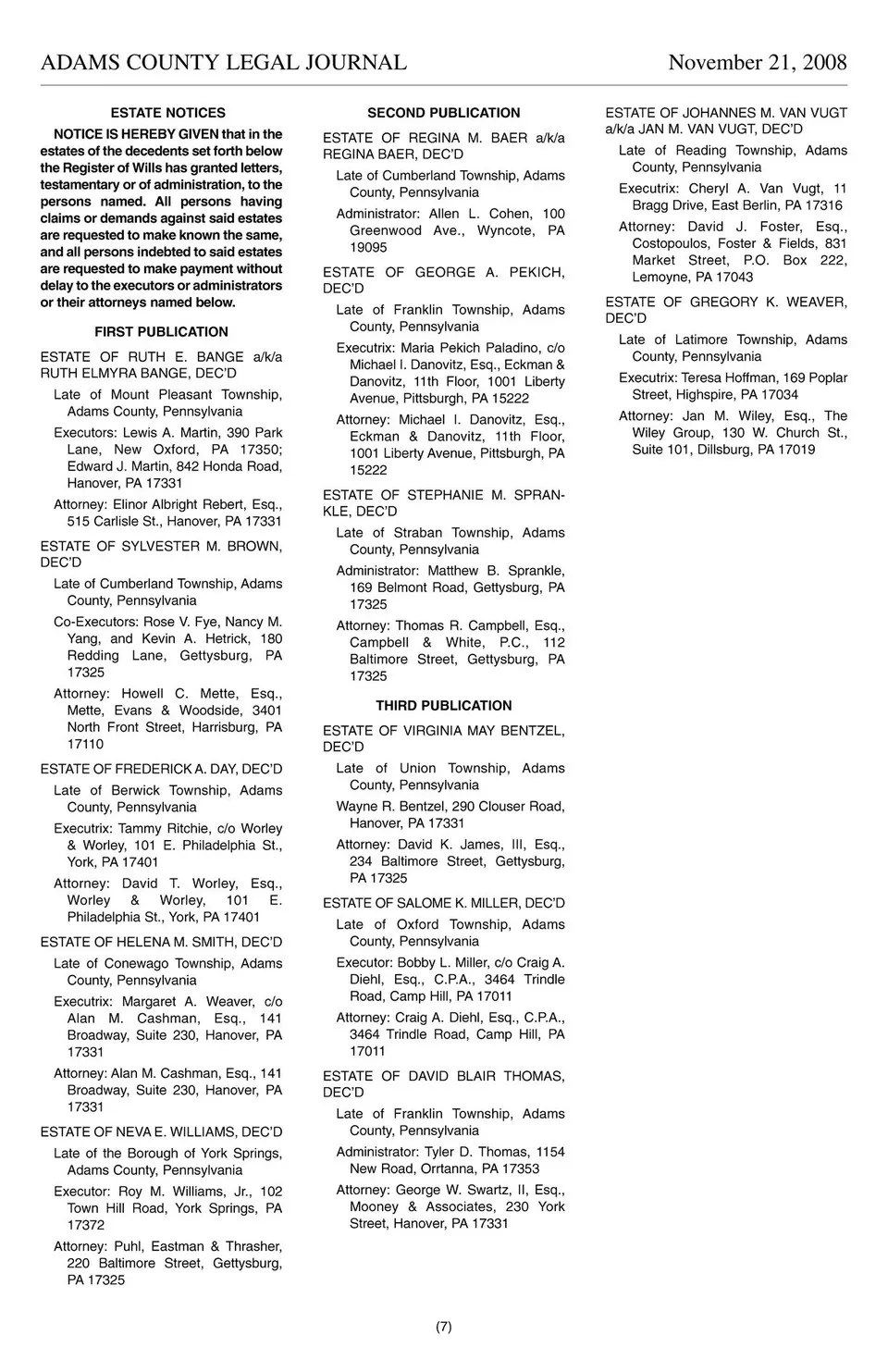 ADAMS COUNTY LEGAL JOURNAL November 21, 2008

ESTATE NOTICES

NOTICE IS HEREBY GIVEN that in the estates of the decedents set forth below the Register of Wills has granted letters, testamentary or of administration, to the persons named. All persons having claims or demands against said estates are requested to make known the same, and all persons indebted to said estates are requested to make payment without delay to the executors or administrators or their attorneys named below.

FIRST PUBLICATION

ESTATE OF RUTH E. BANGE a/k/a RUTH ELMYRA BANGE, DEC'D

Late of Mount Pleasant Township, Adams County, Pennsylvania

Executors: Lewis A. Martin, 390 Park Lane, New Oxford, PA 17350; Edward J. Martin, 842 Honda Road, Hanover, PA 17331

Attorney: Elinor Albright Rebert, Esq., 515 Carlisle St., Hanover, PA 17331

ESTATE OF SYLVESTER M. BROWN, DEC'D

Late of Cumberland Township, Adams County, Pennsylvania

Co-Executors: Rose V. Fye, Nancy M. Yang, and Kevin A. Hetrick, 180 Redding Lane, Gettysburg, PA 17325

Attorney: Howell C. Mette, Esq., Mette, Evans & Woodside, 3401 North Front Street, Harrisburg, PA 17110

ESTATE OF FREDERICK A. DAY, DEC'D

Late of Berwick Township, Adams County, Pennsylvania

Executrix: Tammy Ritchie, c/o Worley & Worley, 101 E. Philadelphia St., York, PA 17401

Attorney: David T. Worley, Esq., Worley & Worley, 101 E. Philadelphia St., York, PA 17401

ESTATE OF HELENA M. SMITH, DEC'D

Late of Conewago Township, Adams County, Pennsylvania

Executrix: Margaret A. Weaver, c/o Alan M. Cashman, Esq., 141 Broadway, Suite 230, Hanover, PA 17331

Attorney: Alan M. Cashman, Esq., 141 Broadway, Suite 230, Hanover, PA 17331

ESTATE OF NEVA E. WILLIAMS, DEC'D

Late of the Borough of York Springs, Adams County, Pennsylvania

Executor: Roy M. Williams, Jr., 102 Town Hill Road, York Springs, PA 17372

Attorney: Puhl, Eastman & Thrasher, 220 Baltimore Street, Gettysburg, PA 17325

SECOND PUBLICATION

ESTATE OF REGINA M. BAER a/k/a REGINA BAER, DEC'D

Late of Cumberland Township, Adams County, Pennsylvania

Administrator: Allen L. Cohen, 100 Greenwood Ave., Wyncote, PA 19095

ESTATE OF GEORGE A. PEKICH, DEC'D

Late of Franklin Township, Adams County, Pennsylvania

Executrix: Maria Pekich Paladino, c/o Michael I. Danovitz, Esq., Eckman & Danovitz, 11th Floor, 1001 Liberty Avenue, Pittsburgh, PA 15222

Attorney: Michael I. Danovitz, Esq., Eckman & Danovitz, 11th Floor, 1001 Liberty Avenue, Pittsburgh, PA 15222

ESTATE OF STEPHANIE M. SPRANKLE, DEC'D

Late of Straban Township, Adams County, Pennsylvania

Administrator: Matthew B. Sprankle, 169 Belmont Road, Gettysburg, PA 17325

Attorney: Thomas R. Campbell, Esq., Campbell & White, P.C., 112 Baltimore Street, Gettysburg, PA 17325

THIRD PUBLICATION

ESTATE OF VIRGINIA MAY BENTZEL, DEC'D

Late of Union Township, Adams County, Pennsylvania

Wayne R. Bentzel, 290 Clouser Road, Hanover, PA 17331

Attorney: David K. James, III, Esq., 234 Baltimore Street, Gettysburg, PA 17325

ESTATE OF SALOME K. MILLER, DEC'D

Late of Oxford Township, Adams County, Pennsylvania

Executor: Bobby L. Miller, c/o Craig A. Diehl, Esq., C.P.A., 3464 Trindle Road, Camp Hill, PA 17011

Attorney: Craig A. Diehl, Esq., C.P.A., 3464 Trindle Road, Camp Hill, PA 17011

ESTATE OF DAVID BLAIR THOMAS, DEC'D

Late of Franklin Township, Adams County, Pennsylvania

Administrator: Tyler D. Thomas, 1154 New Road, Orrtanna, PA 17353

Attorney: George W. Swartz, II, Esq., Mooney & Associates, 230 York Street, Hanover, PA 17331

ESTATE OF JOHANNES M. VAN VUGT a/k/a JAN M. VAN VUGT, DEC'D

Late of Reading Township, Adams County, Pennsylvania

Executrix: Cheryl A. Van Vugt, 11 Bragg Drive, East Berlin, PA 17316

Attorney: David J. Foster, Esq., Costopoulos, Foster & Fields, 831 Market Street, P.O. Box 222, Lemoyne, PA 17043

ESTATE OF GREGORY K. WEAVER, DEC'D

Late of Latimore Township, Adams County, Pennsylvania

Executrix: Teresa Hoffman, 169 Poplar Street, Highspire, PA 17034

Attorney: Jan M. Wiley, Esq., The Wiley Group, 130 W. Church St., Suite 101, Dillsburg, PA 17019

(7)